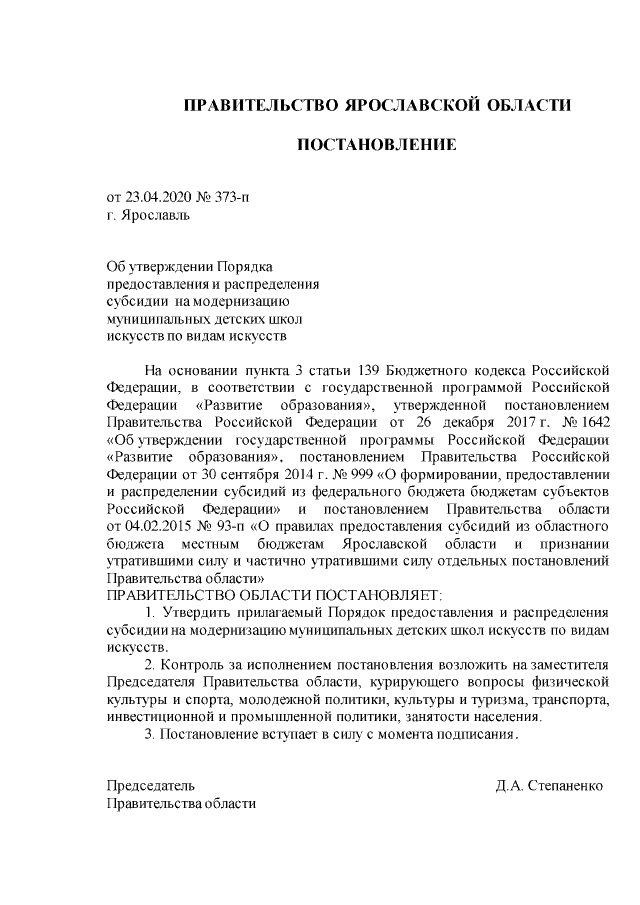 ПРАВИТЕЛЬСТВО ЯРОСЛАВСКОЙ ОБЛАСТИ

ПОСТАНОВЛЕНИЕ

от 23.04.2020 № 373-п
г. Ярославль

Об утверждении Порядка предоставления и распределения субсидии на модернизацию муниципальных детских школ искусств по видам искусств

На основании пункта 3 статьи 139 Бюджетного кодекса Российской Федерации, в соответствии с государственной программой Российской Федерации «Развитие образования», утвержденной постановлением Правительства Российской Федерации от 26 декабря 2017 г. № 1642 «Об утверждении государственной программы Российской Федерации «Развитие образования», постановлением Правительства Российской Федерации от 30 сентября 2014 г. № 999 «О формировании, предоставлении и распределении субсидий из федерального бюджета бюджетам субъектов Российской Федерации» и постановлением Правительства области от 04.02.2015 № 93-п «О правилах предоставления субсидий из областного бюджета местным бюджетам Ярославской области и признании утратившими силу и частично утратившими силу отдельных постановлений Правительства области»
ПРАВИТЕЛЬСТВО ОБЛАСТИ ПОСТАНОВЛЯЕТ:

1. Утвердить прилагаемый Порядок предоставления и распределения субсидии на модернизацию муниципальных детских школ искусств по видам искусств.

2. Контроль за исполнением постановления возложить на заместителя Председателя Правительства области, курирующего вопросы физической культуры и спорта, молодежной политики, культуры и туризма, транспорта, инвестиционной и промышленной политики, занятости населения.

3. Постановление вступает в силу с момента подписания.

Председатель
Правительства области

Д.А. Степаненко